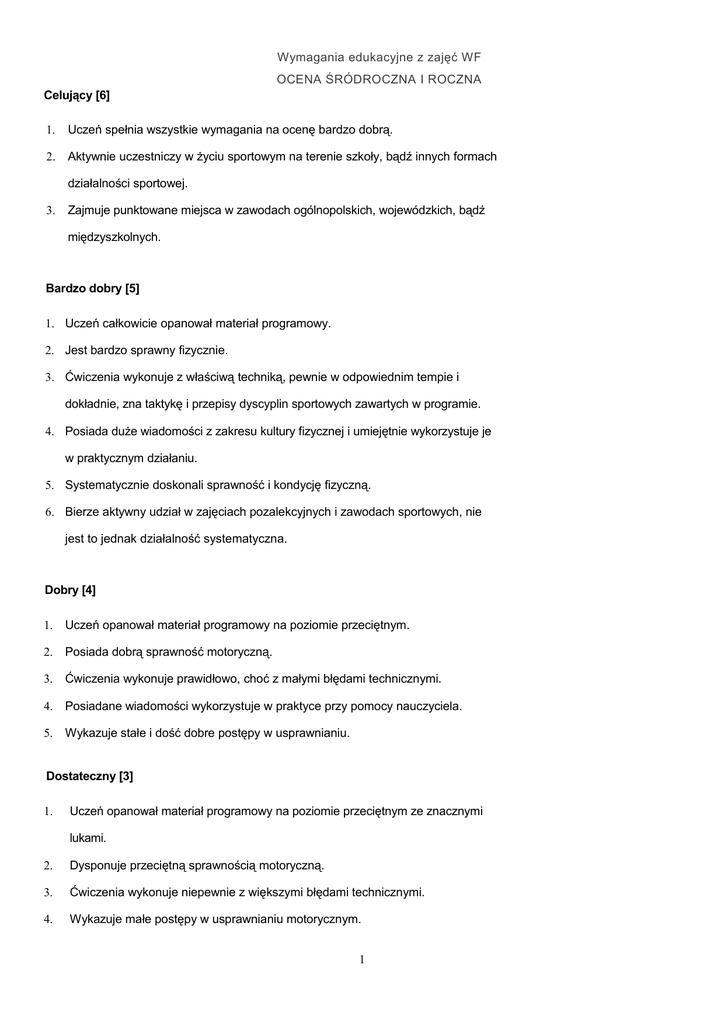 Wymagania edukacyjne z zajęć WF

OCENA ŚRÓDROCZNA I ROCZNA

Celujący [6]

1. Uczeń spełnia wszystkie wymagania na ocenę bardzo dobrą.
2. Aktywnie uczestniczy w życiu sportowym na terenie szkoły, bądź innych formach działalności sportowej.
3. Zajmuje punktowane miejsca w zawodach ogólnopolskich, wojewódzkich, bądź międzyszkolnych.

Bardzo dobry [5]

1. Uczeń całkowicie opanował materiał programowy.
2. Jest bardzo sprawny fizycznie.
3. Ćwiczenia wykonuje z właściwą techniką, pewnie w odpowiednim tempie i dokładnie, zna taktykę i przepisy dyscyplin sportowych zawartych w programie.
4. Posiada duże wiadomości z zakresu kultury fizycznej i umiejętnie wykorzystuje je w praktycznym działaniu.
5. Systematycznie doskonali sprawność i kondycję fizyczną.
6. Bierze aktywny udział w zajęciach pozalekcyjnych i zawodach sportowych, nie jest to jednak działalność systematyczna.

Dobry [4]

1. Uczeń opanował materiał programowy na poziomie przeciętnym.
2. Posiada dobrą sprawność motoryczną.
3. Ćwiczenia wykonuje prawidłowo, choć z małymi błędami technicznymi.
4. Posiadane wiadomości wykorzystuje w praktyce przy pomocy nauczyciela.
5. Wykazuje stałe i dość dobre postępy w usprawnianiu.

Dostateczny [3]

1. Uczeń opanował materiał programowy na poziomie przeciętnym ze znacznymi lukami.
2. Dysponuje przeciętną sprawnością motoryczną.
3. Ćwiczenia wykonuje niepewnie z większymi błędami technicznymi.
4. Wykazuje małe postępy w usprawnianiu motorycznym.

1